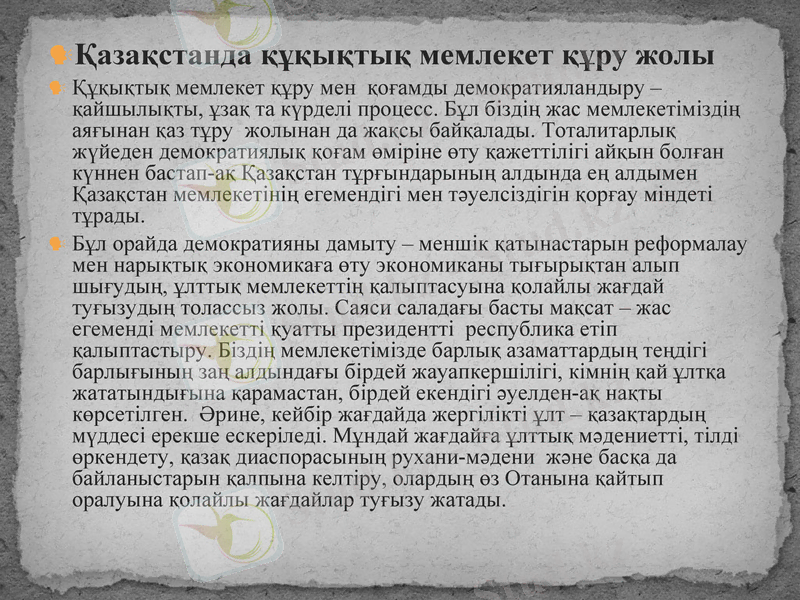 Қазақстанда құқықтық мемлекет құру жолы

Құқықтық мемлекет құру мен қоғамды демократияландыру – қайшылықты, ұзақ та күрделі процесс. Бұл біздің жас мемлекетіміздің аяғынан қаз тұру жолынан да жақсы байқалады. Тоталитарлық жүйеден демократиялық қоғам өміріне өту қажеттілігі айқын болған күннен бастап-ақ Қазақстан тұрғындарының алдында ең алдымен Қазақстан мемлекетінің егемендігі мен тәуелсіздігін қорғау міндеті тұрады.

Бұл орайда демократияны дамыту – меншік қатынастарын реформалау мен нарықтық экономикаға өту экономиканы тығырықтан алып шығудың, ұлттық мемлекеттің қалыптасуына қолайлы жағдай туғызудың толассыз жолы. Саяси саладағы басты мақсат – жас егеменді мемлекетті қуатты президентті республика етіп қалыптастыру. Біздің мемлекетімізде барлық азаматтардың теңдігі барлығының заң алдындағы бірдей жауапкершілігі, кімнің қай ұлтқа жататындығына қарамастан, бірдей екендігі әуелден-ақ нақты көрсетілген. Әрине, кейбір жағдайда жергілікті ұлт – қазақтардың мүддесі ерекше ескеріледі. Мұндай жағдайға ұлттық мәдениетті, тілді өркендету, қазақ диаспорасының рухани-мәдени және басқа да байланыстарын қалпына келтіру, олардың өз Отанына қайтып оралуына қолайлы жағдайлар туғызу жатады.